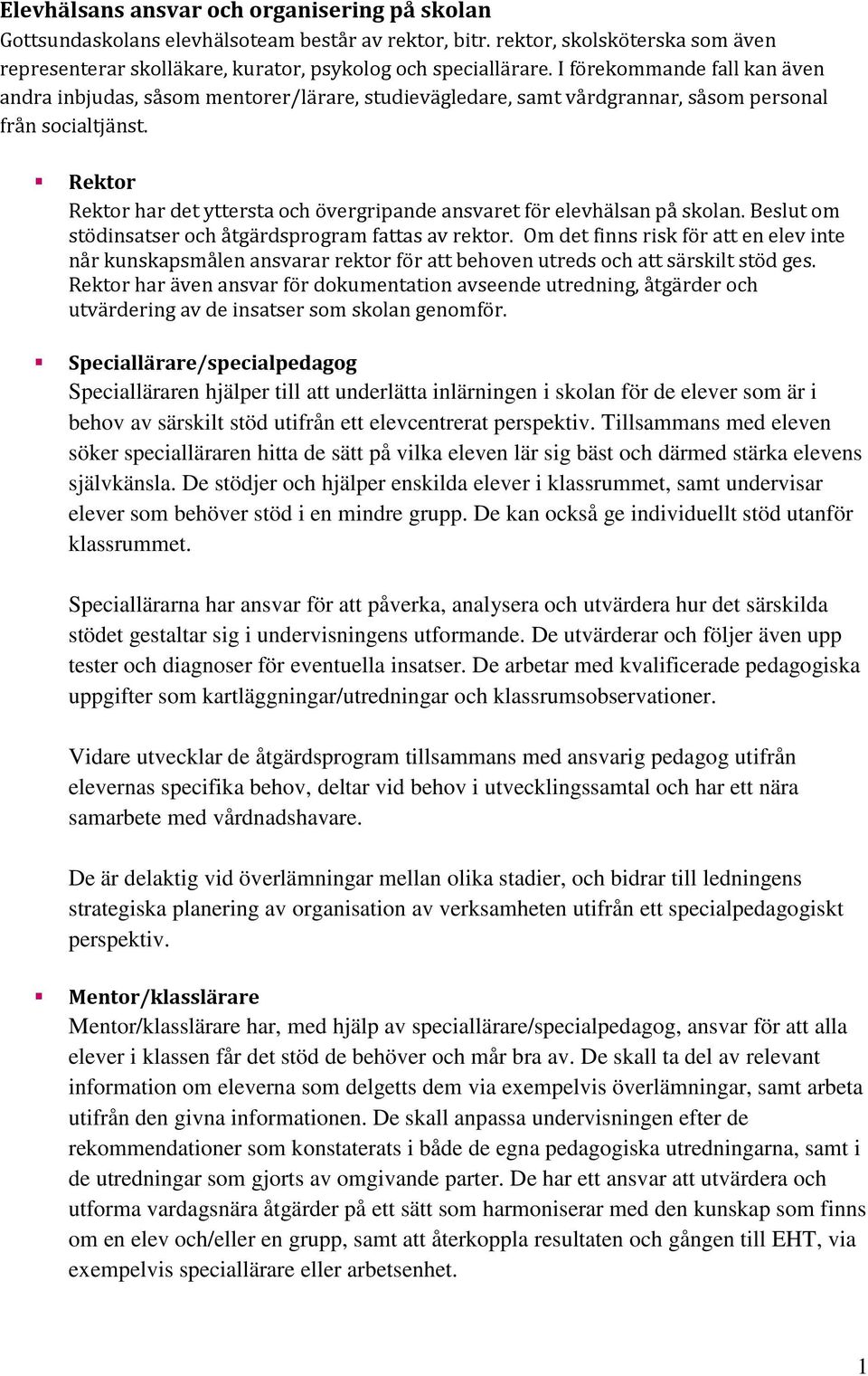 Elevhälsans ansvar och organisering på skolan
Gottsundaskolans elevhälsoteam består av rektor, bitr. rektor, skolsköterska som även representerar skolläkare, kurator, psykolog och speciallärare. I förekommande fall kan även andra inbjudas, såsom mentorer/lärare, studievägledare, samt vårdgrannar, såsom personal från socialtjänst.

Rektor
Rektor har det yttersta och övergripande ansvaret för elevhälsan på skolan. Beslut om stödinsatser och åtgärdsprogram fattas av rektor. Om det finns risk för att en elev inte når kunskapsmålen ansvarar rektor för att behoven utreds och att särskilt stöd ges. Rektor har även ansvar för dokumentation avseende utredning, åtgärder och utvärdering av de insatser som skolan genomför.

Speciallärare/specialpedagog
Specialläraren hjälper till att underlätta inlärningen i skolan för de elever som är i behov av särskilt stöd utifrån ett elevcentrerat perspektiv. Tillsammans med eleven söker specialläraren hitta de sätt på vilka eleven lär sig bäst och därmed stärka elevens självkänsla. De stödjer och hjälper enskilda elever i klassrummet, samt undervisar elever som behöver stöd i en mindre grupp. De kan också ge individuellt stöd utanför klassrummet.

Speciallärarna har ansvar för att påverka, analysera och utvärdera hur det särskilda stödet gestaltar sig i undervisningens utformande. De utvärderar och följer även upp tester och diagnoser för eventuella insatser. De arbetar med kvalificerade pedagogiska uppgifter som kartläggningar/utredningar och klassrumsobservationer.

Vidare utvecklar de åtgärdsprogram tillsammans med ansvarig pedagog utifrån elevernas specifika behov, deltar vid behov i utvecklingssamtal och har ett nära samarbete med vårdnadshavare.

De är delaktig vid överlämningar mellan olika stadier, och bidrar till ledningens strategiska planering av organisation av verksamheten utifrån ett specialpedagogiskt perspektiv.

Mentor/klasslärare
Mentor/klasslärare har, med hjälp av speciallärare/specialpedagog, ansvar för att alla elever i klassen får det stöd de behöver och mår bra av. De skall ta del av relevant information om eleverna som delgetts dem via exempelvis överlämningar, samt arbeta utifrån den givna informationen. De skall anpassa undervisningen efter de rekommendationer som konstaterats i både de egna pedagogiska utredningarna, samt i de utredningar som gjorts av omgivande parter. De har ett ansvar att utvärdera och utforma vardagsnära åtgärder på ett sätt som harmoniserar med den kunskap som finns om en elev och/eller en grupp, samt att återkoppla resultaten och gången till EHT, via exempelvis speciallärare eller arbetsenhet.

1